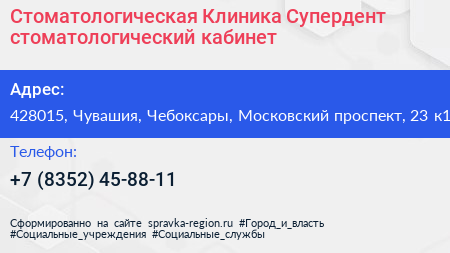 Стоматологическая Клиника Супердент стоматологический кабинет

Адрес:

428015, Чувашия, Чебоксары, Московский проспект, 23 к1

Телефон:

+7 (8352) 45-88-11

Сформированно на сайте spravka-region.ru #Город_и_власть #Социальные_учреждения #Социальные_службы